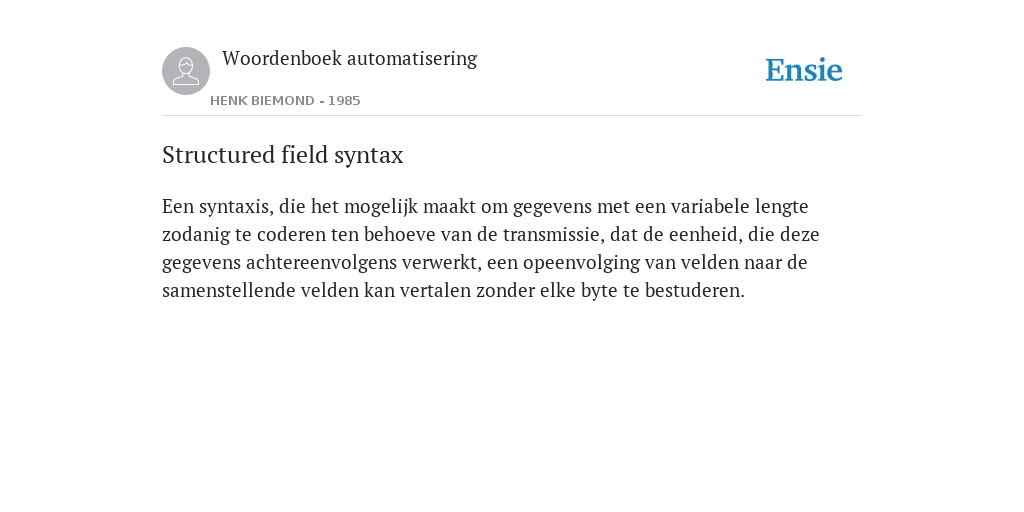 Woordenboek automatisering

HENK BIEMOND - 1985

Ensie

Structured field syntax

Een syntaxis, die het mogelijk maakt om gegevens met een variabele lengte zodanig te coderen ten behoeve van de transmissie, dat de eenheid, die deze gegevens achtereenvolgens verwerkt, een opeenvolging van velden naar de samenstellende velden kan vertalen zonder elke byte te bestuderen.